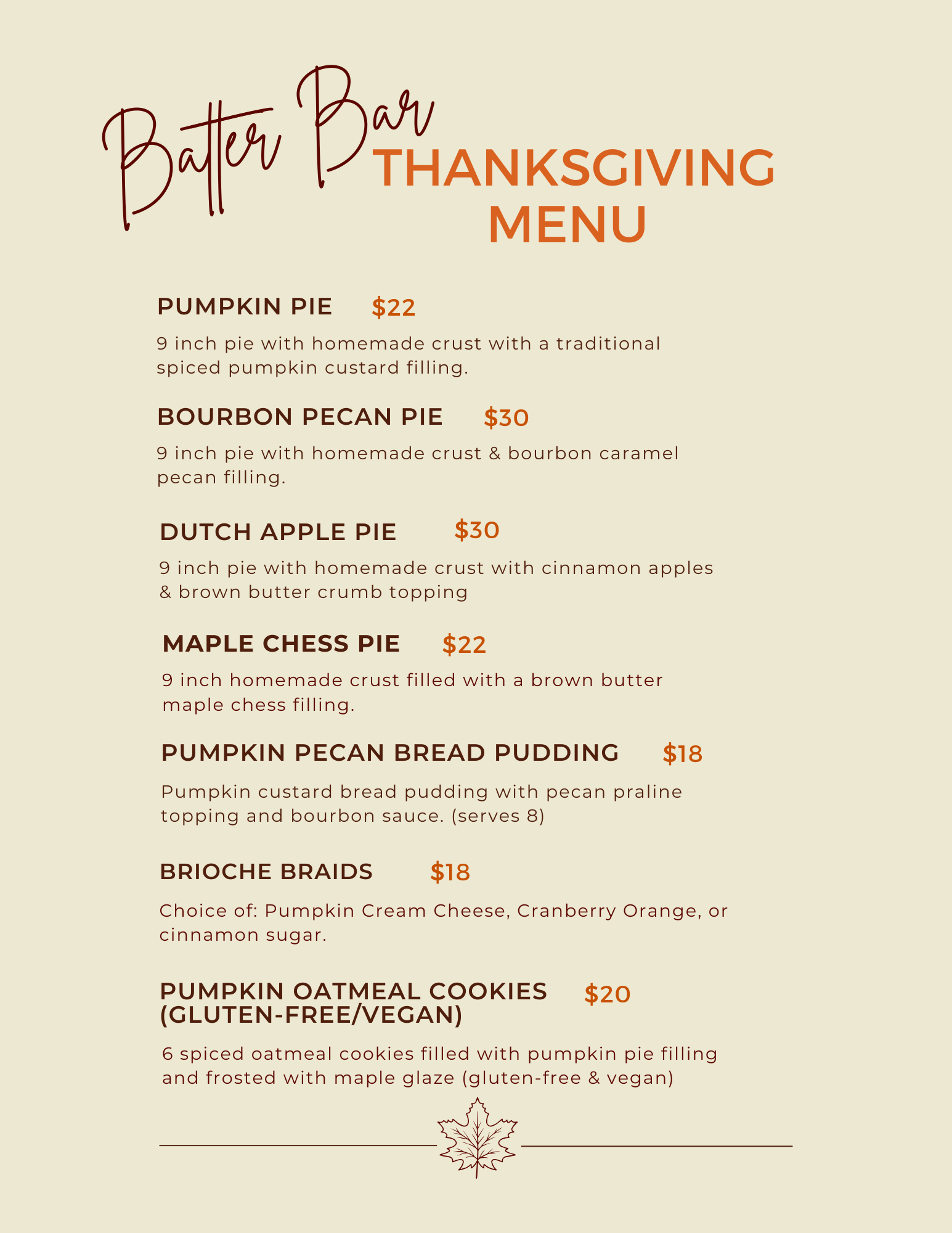 Batter Bar

THANKSGIVING MENU

PUMPKIN PIE $22

9 inch pie with homemade crust with a traditional spiced pumpkin custard filling.

BOURBON PECAN PIE $30

9 inch pie with homemade crust & bourbon caramel pecan filling.

DUTCH APPLE PIE $30

9 inch pie with homemade crust with cinnamon apples & brown butter crumb topping

MAPLE CHESS PIE $22

9 inch homemade crust filled with a brown butter maple chess filling.

PUMPKIN PECAN BREAD PUDDING $18

Pumpkin custard bread pudding with pecan praline topping and bourbon sauce. (serves 8)

BRIOCHE BRAIDS $18

Choice of: Pumpkin Cream Cheese, Cranberry Orange, or cinnamon sugar.

PUMPKIN OATMEAL COOKIES (GLUTEN-FREE/VEGAN) $20

6 spiced oatmeal cookies filled with pumpkin pie filling and frosted with maple glaze (gluten-free & vegan)